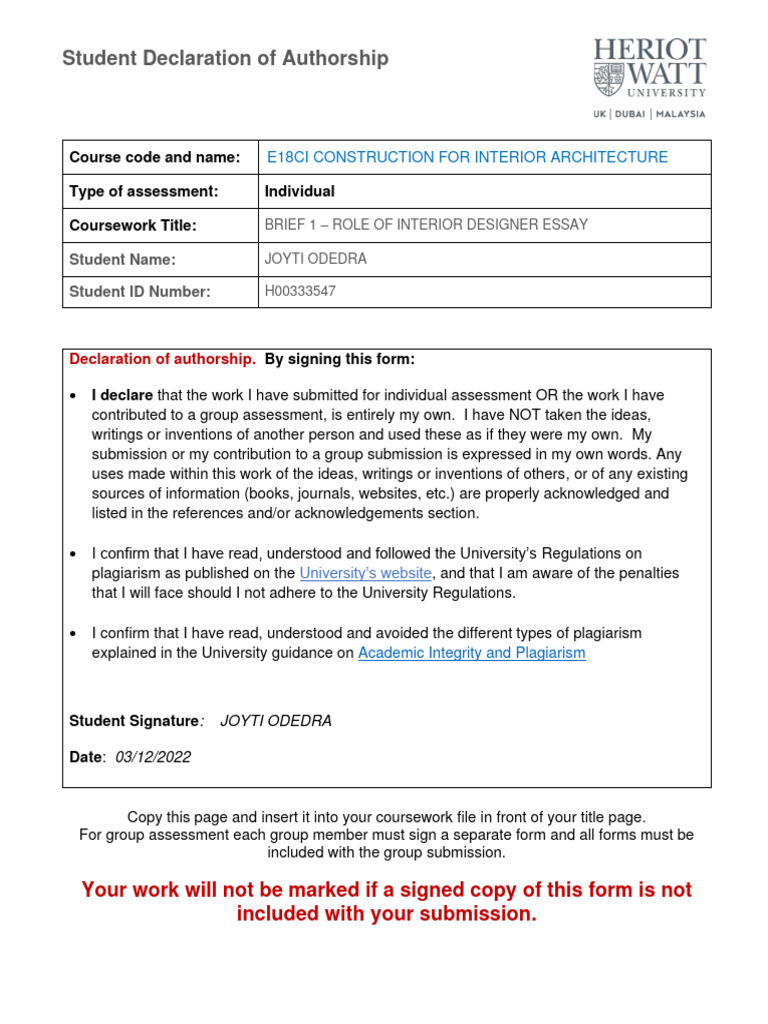 Student Declaration of Authorship

HERIOT WATT UNIVERSITY
UK | DUBAI | MALAYSIA

| Course code and name: | E18CI CONSTRUCTION FOR INTERIOR ARCHITECTURE |
|---|---|
| Type of assessment: | Individual |
| Coursework Title: | BRIEF 1 – ROLE OF INTERIOR DESIGNER ESSAY |
| Student Name: | JOYTI ODEDRA |
| Student ID Number: | H00333547 |

Declaration of authorship. By signing this form:

• I declare that the work I have submitted for individual assessment OR the work I have contributed to a group assessment, is entirely my own. I have NOT taken the ideas, writings or inventions of another person and used these as if they were my own. My submission or my contribution to a group submission is expressed in my own words. Any uses made within this work of the ideas, writings or inventions of others, or of any existing sources of information (books, journals, websites, etc.) are properly acknowledged and listed in the references and/or acknowledgements section.

• I confirm that I have read, understood and followed the University's Regulations on plagiarism as published on the University's website, and that I am aware of the penalties that I will face should I not adhere to the University Regulations.

• I confirm that I have read, understood and avoided the different types of plagiarism explained in the University guidance on Academic Integrity and Plagiarism

Student Signature: JOYTI ODEDRA

Date: 03/12/2022

Copy this page and insert it into your coursework file in front of your title page.
For group assessment each group member must sign a separate form and all forms must be included with the group submission.

Your work will not be marked if a signed copy of this form is not included with your submission.